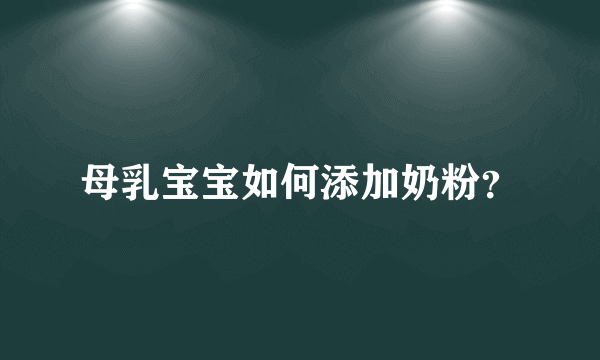 母乳宝宝如何添加奶粉?